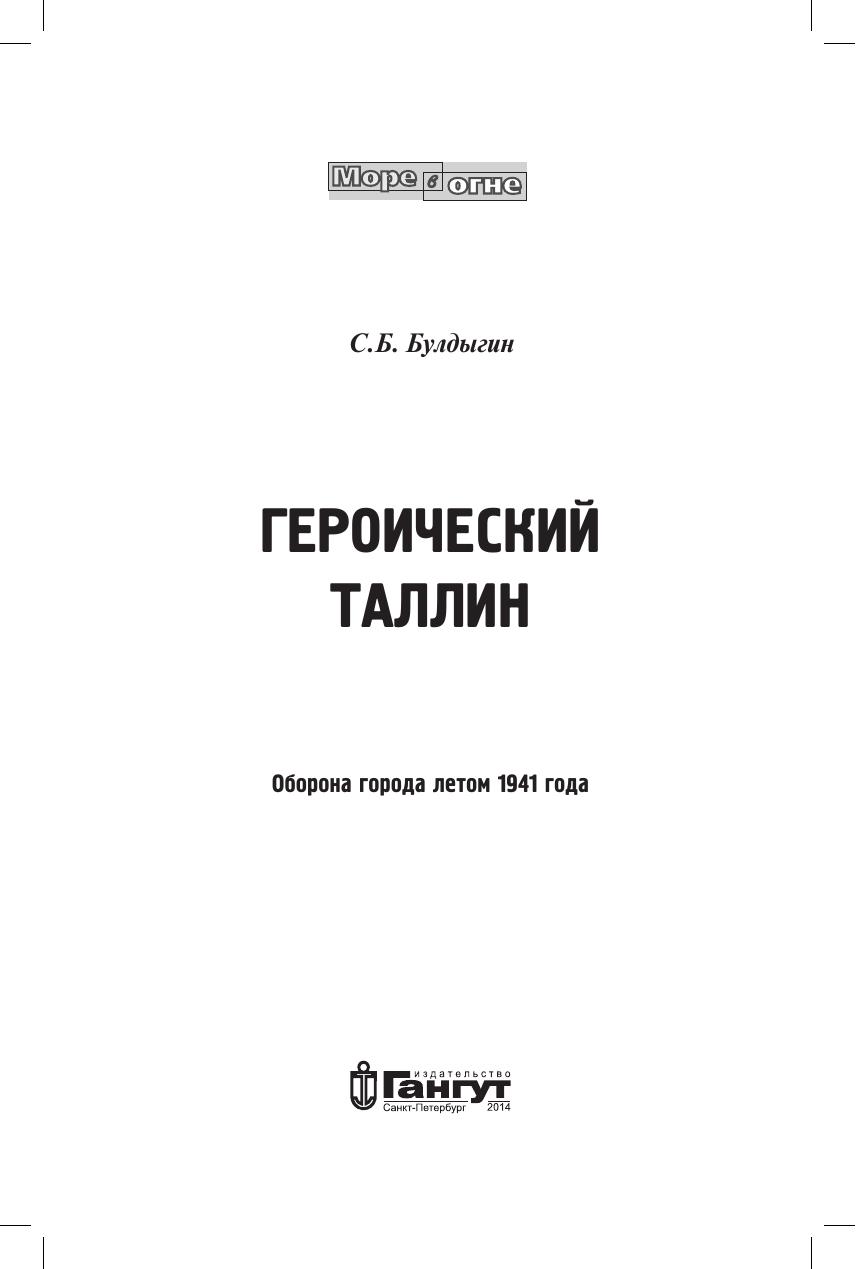 Море в огне

С.Б. Булдыгин

ГЕРОИЧЕСКИЙ
ТАЛЛИН

Оборона города летом 1941 года

издательство
Гангут
Санкт-Петербург 2014